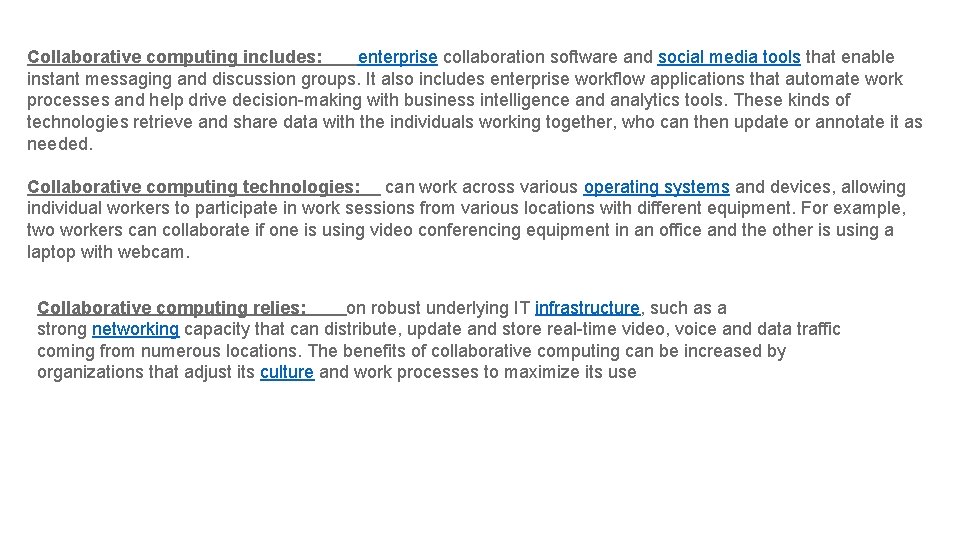 Collaborative computing includes: enterprise collaboration software and social media tools that enable instant messaging and discussion groups. It also includes enterprise workflow applications that automate work processes and help drive decision-making with business intelligence and analytics tools. These kinds of technologies retrieve and share data with the individuals working together, who can then update or annotate it as needed.

Collaborative computing technologies: can work across various operating systems and devices, allowing individual workers to participate in work sessions from various locations with different equipment. For example, two workers can collaborate if one is using video conferencing equipment in an office and the other is using a laptop with webcam.

Collaborative computing relies: on robust underlying IT infrastructure, such as a strong networking capacity that can distribute, update and store real-time video, voice and data traffic coming from numerous locations. The benefits of collaborative computing can be increased by organizations that adjust its culture and work processes to maximize its use